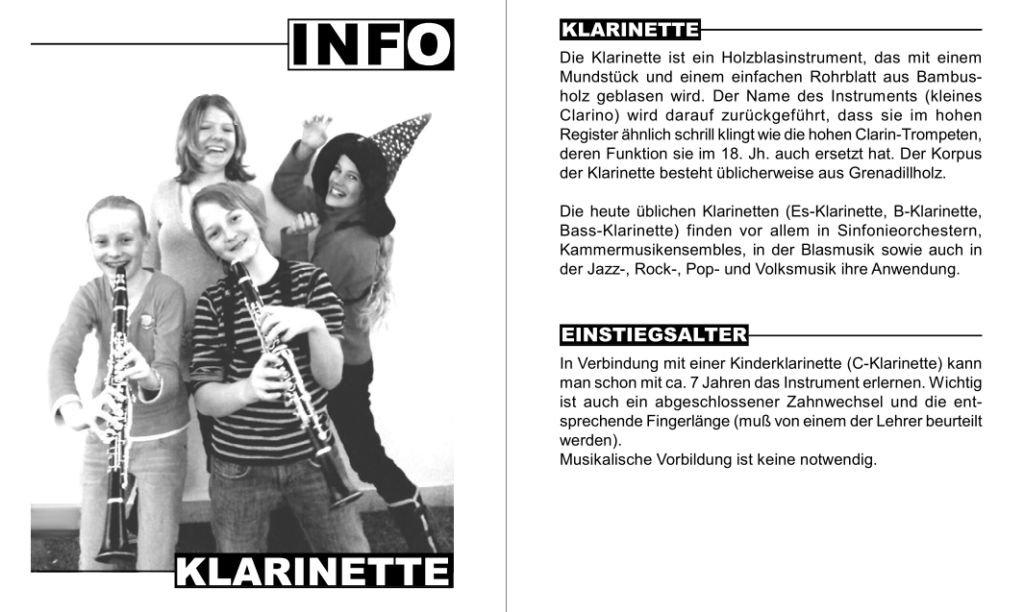 INFO

KLARINETTE

KLARINETTE

Die Klarinette ist ein Holzblasinstrument, das mit einem Mundstück und einem einfachen Rohrblatt aus Bambusholz geblasen wird. Der Name des Instruments (kleines Clarino) wird darauf zurückgeführt, dass sie im hohen Register ähnlich schrill klingt wie die hohen Clarin-Trompeten, deren Funktion sie im 18. Jh. auch ersetzt hat. Der Korpus der Klarinette besteht üblicherweise aus Grenadillholz.

Die heute üblichen Klarinetten (Es-Klarinette, B-Klarinette, Bass-Klarinette) finden vor allem in Sinfonieorchestern, Kammermusikensembles, in der Blasmusik sowie auch in der Jazz-, Rock-, Pop- und Volksmusik ihre Anwendung.

EINSTIEGSALTER

In Verbindung mit einer Kinderklarinette (C-Klarinette) kann man schon mit ca. 7 Jahren das Instrument erlernen. Wichtig ist auch ein abgeschlossener Zahnwechsel und die entsprechende Fingerlänge (muß von einem der Lehrer beurteilt werden).
Musikalische Vorbildung ist keine notwendig.